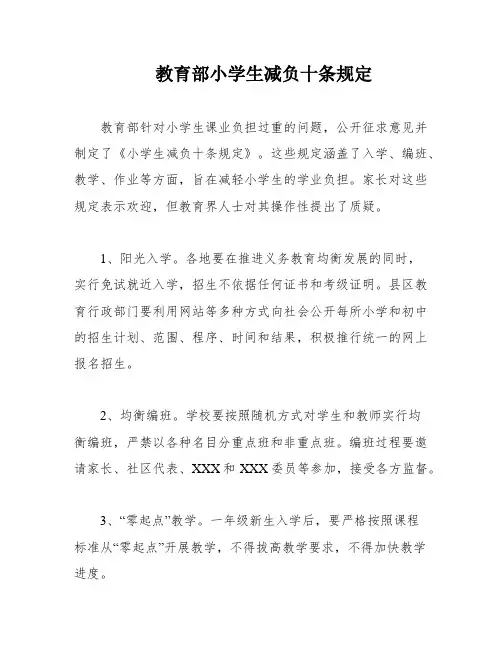 教育部小学生减负十条规定

教育部针对小学生课业负担过重的问题，公开征求意见并制定了《小学生减负十条规定》。这些规定涵盖了入学、编班、教学、作业等方面，旨在减轻小学生的学业负担。家长对这些规定表示欢迎，但教育界人士对其操作性提出了质疑。

1、阳光入学。各地要在推进义务教育均衡发展的同时，实行免试就近入学，招生不依据任何证书和考级证明。县区教育行政部门要利用网站等多种方式向社会公开每所小学和初中的招生计划、范围、程序、时间和结果，积极推行统一的网上报名招生。

2、均衡编班。学校要按照随机方式对学生和教师实行均衡编班，严禁以各种名目分重点班和非重点班。编班过程要邀请家长、社区代表、XXX和XXX委员等参加，接受各方监督。

3、“零起点”教学。一年级新生入学后，要严格按照课程标准从“零起点”开展教学，不得拔高教学要求，不得加快教学进度。